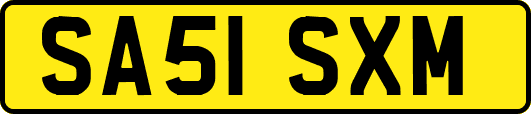 SA51 SXM